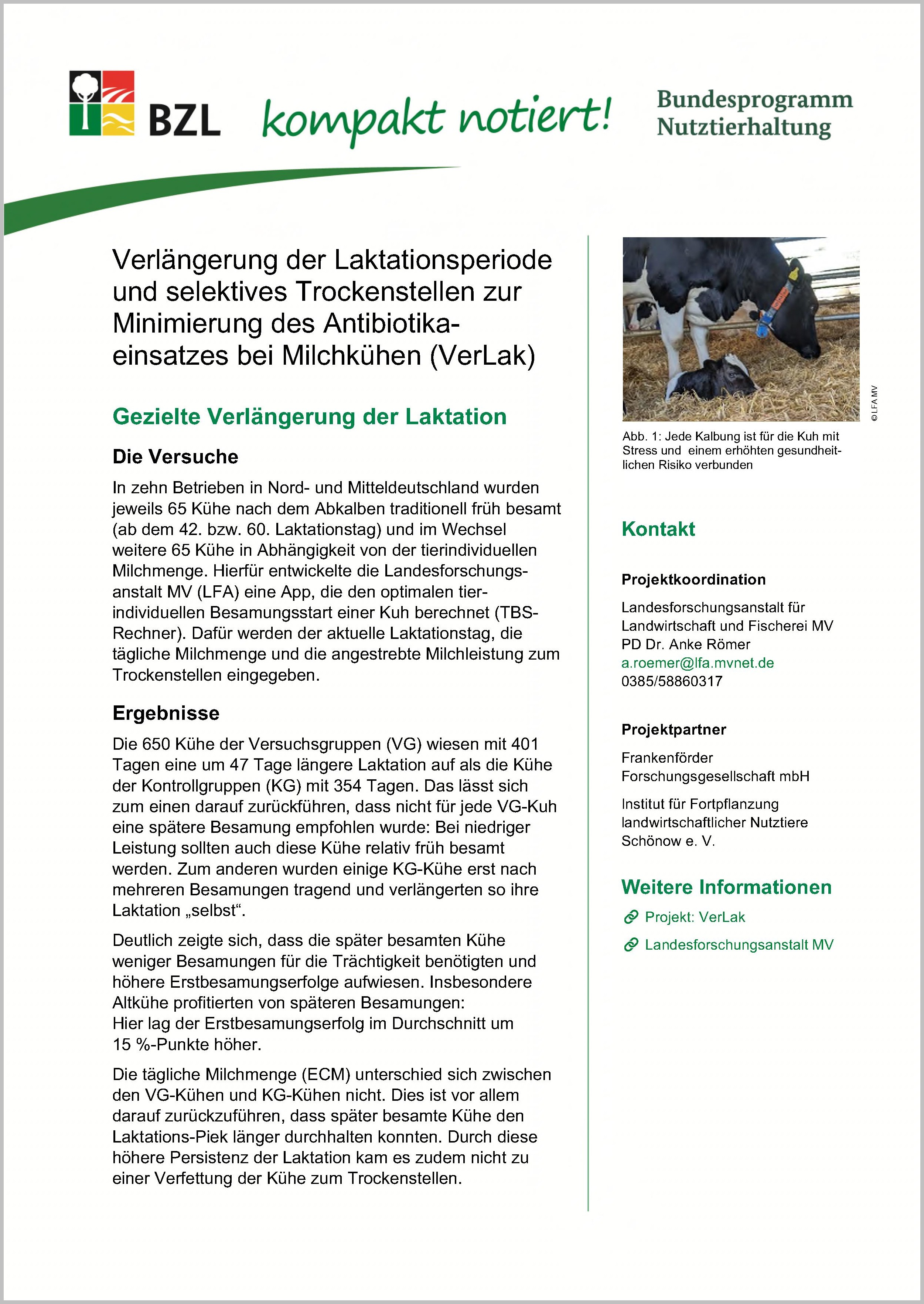 BZL kompakt notiert! Bundesprogramm Nutztierhaltung

Verlängerung der Laktationsperiode und selektives Trockenstellen zur Minimierung des Antibiotikaeinsatzes bei Milchkühen (VerLak)

Gezielte Verlängerung der Laktation

Die Versuche

In zehn Betrieben in Nord- und Mitteldeutschland wurden jeweils 65 Kühe nach dem Abkalben traditionell früh besamt (ab dem 42. bzw. 60. Laktationstag) und im Wechsel weitere 65 Kühe in Abhängigkeit von der tierindividuellen Milchmenge. Hierfür entwickelte die Landesforschungsanstalt MV (LFA) eine App, die den optimalen tierindividuellen Besamungsstart einer Kuh berechnet (TBS-Rechner). Dafür werden der aktuelle Laktationstag, die tägliche Milchmenge und die angestrebte Milchleistung zum Trockenstellen eingegeben.

Ergebnisse

Die 650 Kühe der Versuchsgruppen (VG) wiesen mit 401 Tagen eine um 47 Tage längere Laktation auf als die Kühe der Kontrollgruppen (KG) mit 354 Tagen. Das lässt sich zum einen darauf zurückführen, dass nicht für jede VG-Kuh eine spätere Besamung empfohlen wurde: Bei niedriger Leistung sollten auch diese Kühe relativ früh besamt werden. Zum anderen wurden einige KG-Kühe erst nach mehreren Besamungen tragend und verlängerten so ihre Laktation „selbst“.

Deutlich zeigte sich, dass die später besamten Kühe weniger Besamungen für die Trächtigkeit benötigten und höhere Erstbesamungserfolge aufwiesen. Insbesondere Altkühe profitierten von späteren Besamungen:
Hier lag der Erstbesamungserfolg im Durchschnitt um 15 %-Punkte höher.

Die tägliche Milchmenge (ECM) unterschied sich zwischen den VG-Kühen und KG-Kühen nicht. Dies ist vor allem darauf zurückzuführen, dass später besamte Kühe den Laktations-Piek länger durchhalten konnten. Durch diese höhere Persistenz der Laktation kam es zudem nicht zu einer Verfettung der Kühe zum Trockenstellen.

© LFA MV

Abb. 1: Jede Kalbung ist für die Kuh mit Stress und einem erhöhten gesundheitlichen Risiko verbunden

Kontakt

Projektkoordination

Landesforschungsanstalt für Landwirtschaft und Fischerei MV
PD Dr. Anke Römer
a.roemer@lfa.mvnet.de
0385/58860317

Projektpartner

Frankenförder Forschungsgesellschaft mbH

Institut für Fortpflanzung landwirtschaftlicher Nutztiere Schönow e. V.

Weitere Informationen

Projekt: VerLak

Landesforschungsanstalt MV